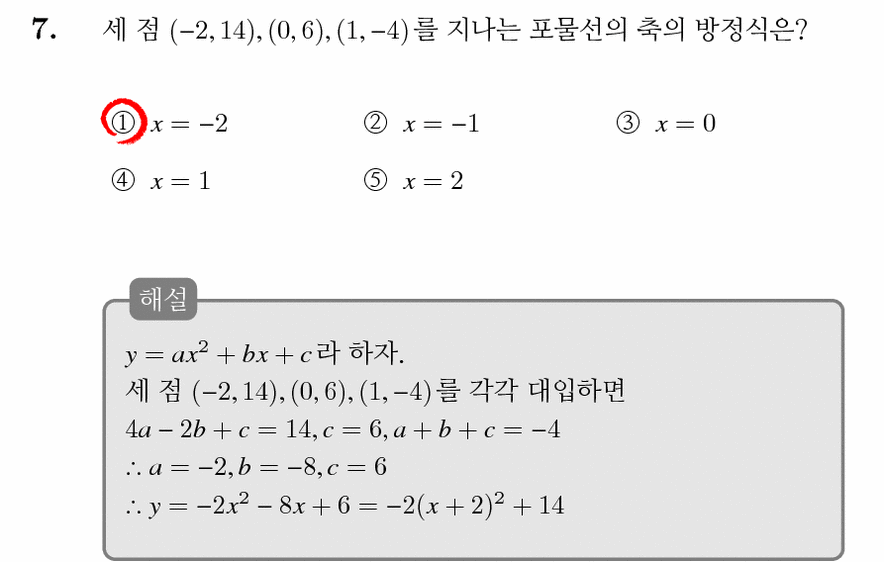 7. 세 점 $(-2, 14), (0, 6), (1, -4)$를 지나는 포물선의 축의 방정식은?

① $x = -2$ ② $x = -1$ ③ $x = 0$

④ $x = 1$ ⑤ $x = 2$

해설

$y = ax^2 + bx + c$라 하자.
세 점 $(-2, 14), (0, 6), (1, -4)$를 각각 대입하면
$4a - 2b + c = 14, c = 6, a + b + c = -4$
$\therefore a = -2, b = -8, c = 6$
$\therefore y = -2x^2 - 8x + 6 = -2(x + 2)^2 + 14$